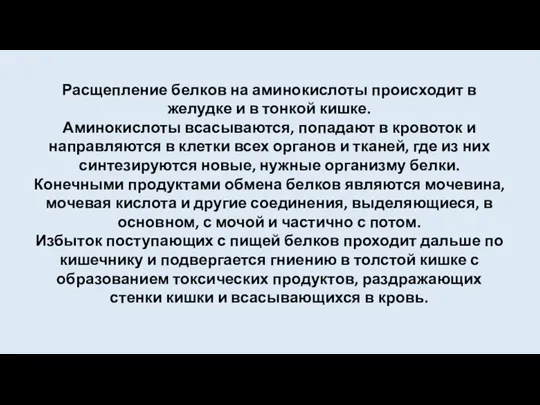 Расщепление белков на аминокислоты происходит в желудке и в тонкой кишке.
Аминокислоты всасываются, попадают в кровоток и направляются в клетки всех органов и тканей, где из них синтезируются новые, нужные организму белки.
Конечными продуктами обмена белков являются мочевина, мочевая кислота и другие соединения, выделяющиеся, в основном, с мочой и частично с потом.
Избыток поступающих с пищей белков проходит дальше по кишечнику и подвергается гниению в толстой кишке с образованием токсических продуктов, раздражающих стенки кишки и всасывающихся в кровь.